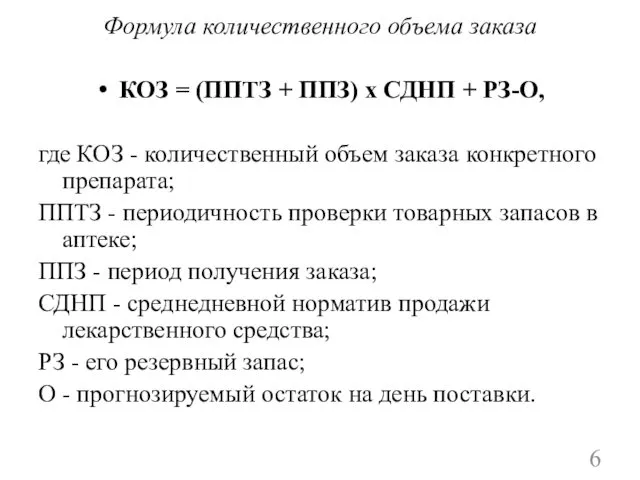 Формула количественного объема заказа

• КОЗ = (ППТЗ + ППЗ) х СДНП + РЗ-О,

где КОЗ - количественный объем заказа конкретного препарата;

ППТЗ - периодичность проверки товарных запасов в аптеке;

ППЗ - период получения заказа;

СДНП - среднедневной норматив продажи лекарственного средства;

РЗ - его резервный запас;

О - прогнозируемый остаток на день поставки.

6